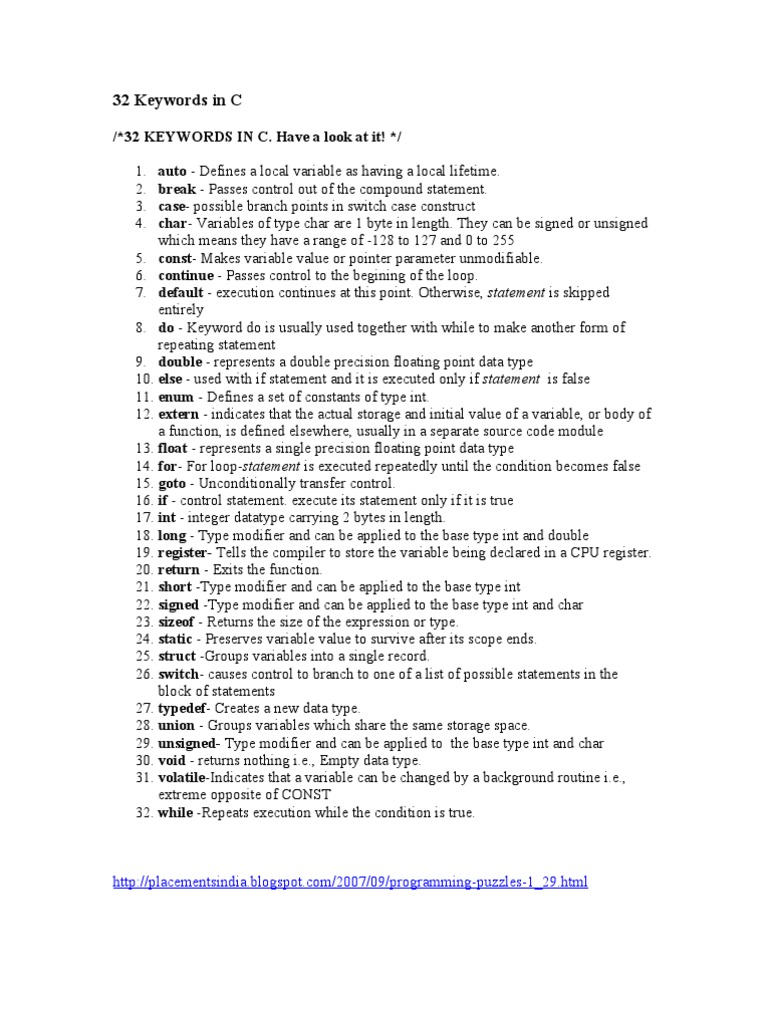 32 Keywords in C

/*32 KEYWORDS IN C. Have a look at it! */

1. auto - Defines a local variable as having a local lifetime.
2. break - Passes control out of the compound statement.
3. case- possible branch points in switch case construct
4. char- Variables of type char are 1 byte in length. They can be signed or unsigned which means they have a range of -128 to 127 and 0 to 255
5. const- Makes variable value or pointer parameter unmodifiable.
6. continue - Passes control to the begining of the loop.
7. default - execution continues at this point. Otherwise, statement is skipped entirely
8. do - Keyword do is usually used together with while to make another form of repeating statement
9. double - represents a double precision floating point data type
10. else - used with if statement and it is executed only if statement is false
11. enum - Defines a set of constants of type int.
12. extern - indicates that the actual storage and initial value of a variable, or body of a function, is defined elsewhere, usually in a separate source code module
13. float - represents a single precision floating point data type
14. for- For loop-statement is executed repeatedly until the condition becomes false
15. goto - Unconditionally transfer control.
16. if - control statement. execute its statement only if it is true
17. int - integer datatype carrying 2 bytes in length.
18. long - Type modifier and can be applied to the base type int and double
19. register- Tells the compiler to store the variable being declared in a CPU register.
20. return - Exits the function.
21. short -Type modifier and can be applied to the base type int
22. signed -Type modifier and can be applied to the base type int and char
23. sizeof - Returns the size of the expression or type.
24. static - Preserves variable value to survive after its scope ends.
25. struct -Groups variables into a single record.
26. switch- causes control to branch to one of a list of possible statements in the block of statements
27. typedef- Creates a new data type.
28. union - Groups variables which share the same storage space.
29. unsigned- Type modifier and can be applied to the base type int and char
30. void - returns nothing i.e., Empty data type.
31. volatile-Indicates that a variable can be changed by a background routine i.e., extreme opposite of CONST
32. while -Repeats execution while the condition is true.

http://placementsindia.blogspot.com/2007/09/programming-puzzles-1_29.html